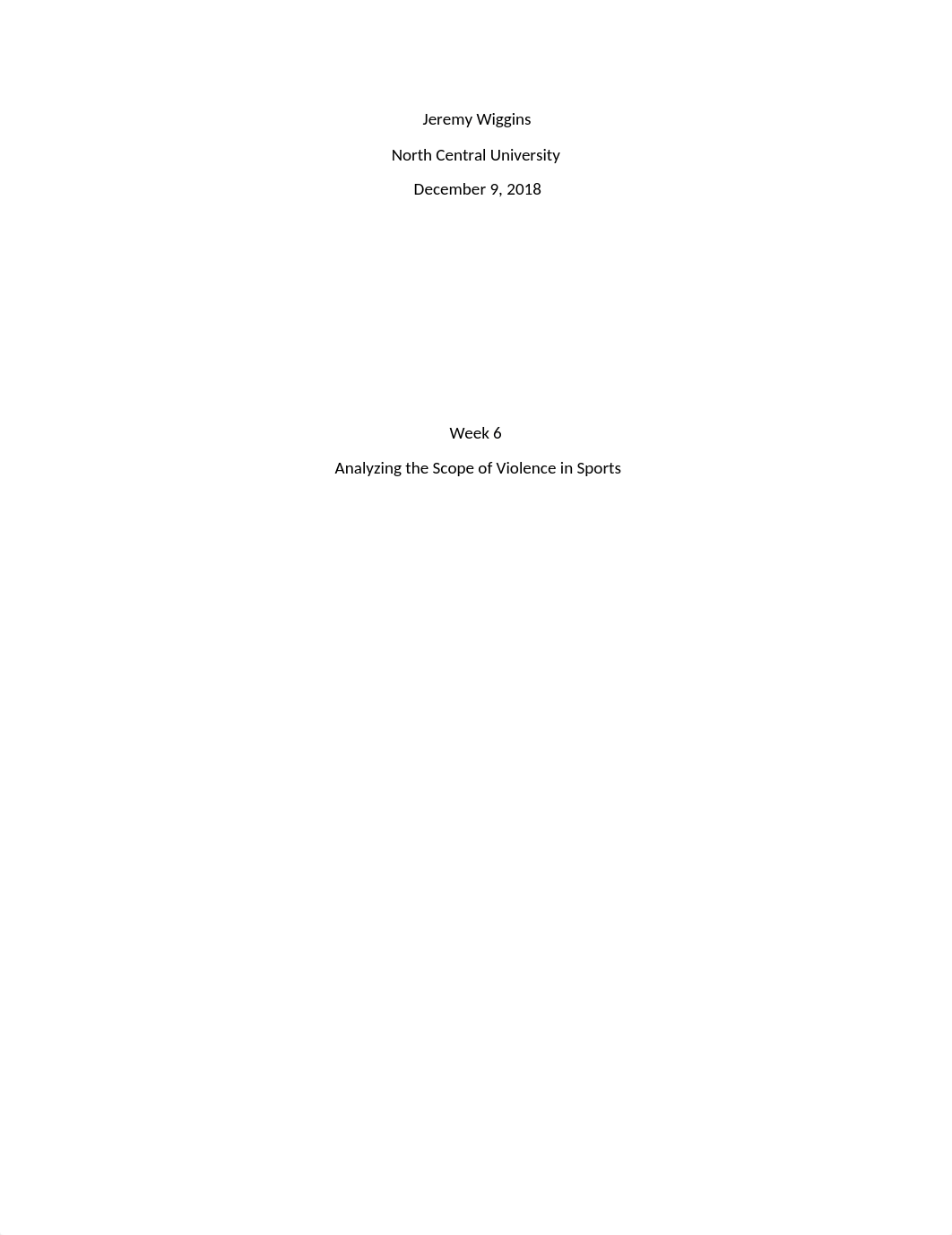 Jeremy Wiggins

North Central University

December 9, 2018

Week 6

Analyzing the Scope of Violence in Sports